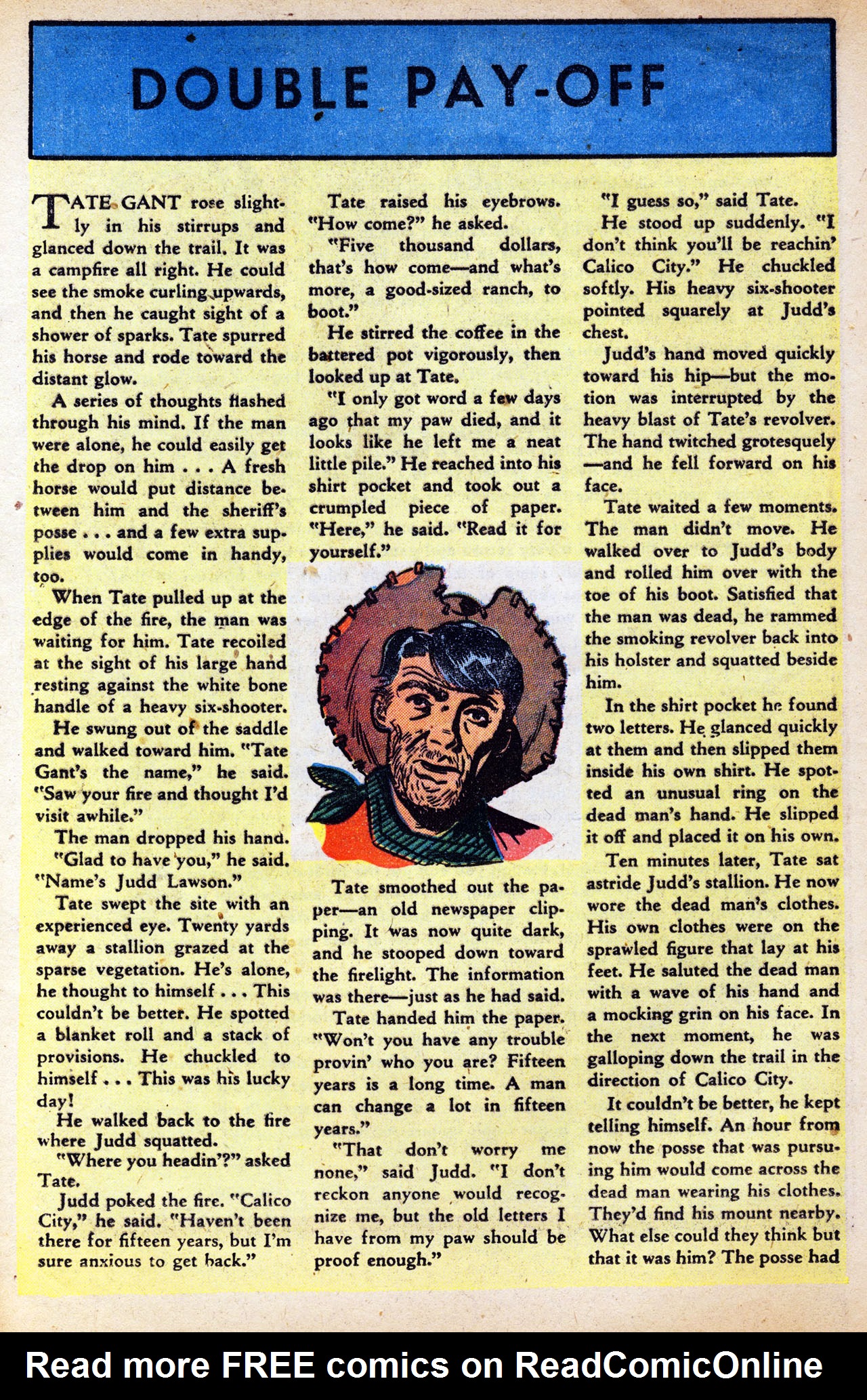 DOUBLE PAY-OFF

TATE GANT rose slightly in his stirrups and glanced down the trail. It was a campfire all right. He could see the smoke curling upwards, and then he caught sight of a shower of sparks. Tate spurred his horse and rode toward the distant glow.

A series of thoughts flashed through his mind. If the man were alone, he could easily get the drop on him . . . A fresh horse would put distance between him and the sheriff's posse . . . and a few extra supplies would come in handy, too.

When Tate pulled up at the edge of the fire, the man was waiting for him. Tate recoiled at the sight of his large hand resting against the white bone handle of a heavy six-shooter.

He swung out of the saddle and walked toward him. "Tate Gant's the name," he said. "Saw your fire and thought I'd visit awhile."

The man dropped his hand.

"Glad to have you," he said. "Name's Judd Lawson."

Tate swept the site with an experienced eye. Twenty yards away a stallion grazed at the sparse vegetation. He's alone, he thought to himself . . . This couldn't be better. He spotted a blanket roll and a stack of provisions. He chuckled to himself . . . This was his lucky day!

He walked back to the fire where Judd squatted.

"Where you headin'?" asked Tate.

Judd poked the fire. "Calico City," he said. "Haven't been there for fifteen years, but I'm sure anxious to get back."

Tate raised his eyebrows. "How come?" he asked.

"Five thousand dollars, that's how come—and what's more, a good-sized ranch, to boot."

He stirred the coffee in the battered pot vigorously, then looked up at Tate.

"I only got word a few days ago that my paw died, and it looks like he left me a neat little pile." He reached into his shirt pocket and took out a crumpled piece of paper. "Here," he said. "Read it for yourself."

Tate smoothed out the paper—an old newspaper clipping. It was now quite dark, and he stooped down toward the firelight. The information was there—just as he had said.

Tate handed him the paper. "Won't you have any trouble provin' who you are? Fifteen years is a long time. A man can change a lot in fifteen years."

"That don't worry me none," said Judd. "I don't reckon anyone would recognize me, but the old letters I have from my paw should be proof enough."

"I guess so," said Tate.

He stood up suddenly. "I don't think you'll be reachin' Calico City." He chuckled softly. His heavy six-shooter pointed squarely at Judd's chest.

Judd's hand moved quickly toward his hip—but the motion was interrupted by the heavy blast of Tate's revolver. The hand twitched grotesquely—and he fell forward on his face.

Tate waited a few moments. The man didn't move. He walked over to Judd's body and rolled him over with the toe of his boot. Satisfied that the man was dead, he rammed the smoking revolver back into his holster and squatted beside him.

In the shirt pocket he found two letters. He glanced quickly at them and then slipped them inside his own shirt. He spotted an unusual ring on the dead man's hand. He slipped it off and placed it on his own.

Ten minutes later, Tate sat astride Judd's stallion. He now wore the dead man's clothes. His own clothes were on the sprawled figure that lay at his feet. He saluted the dead man with a wave of his hand and a mocking grin on his face. In the next moment, he was galloping down the trail in the direction of Calico City.

It couldn't be better, he kept telling himself. An hour from now the posse that was pursuing him would come across the dead man wearing his clothes. They'd find his mount nearby. What else could they think but that it was him? The posse had

Read more FREE comics on ReadComicOnline